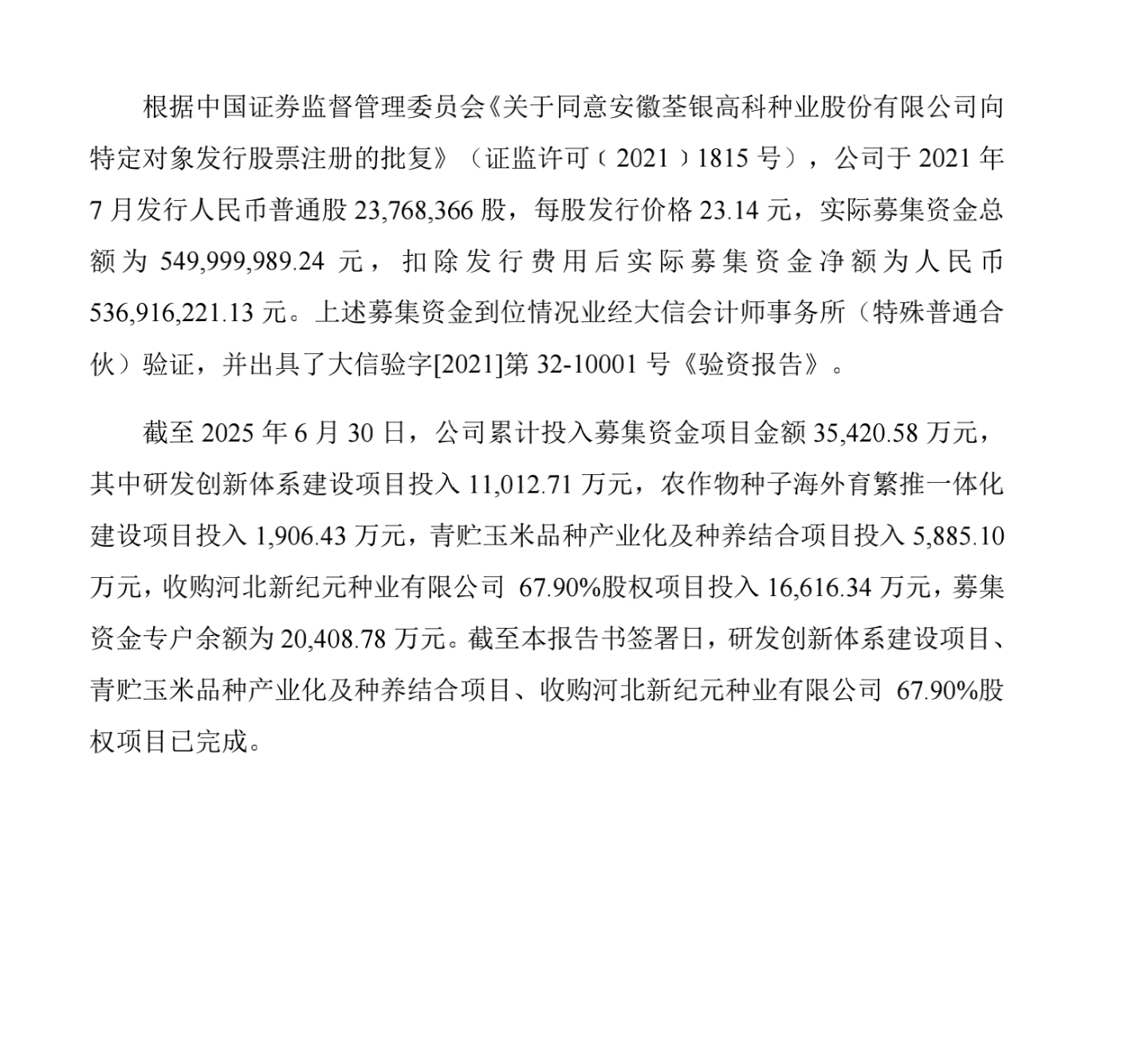 根据中国证券监督管理委员会《关于同意安徽荃银高科种业股份有限公司向特定对象发行股票注册的批复》（证监许可〔2021〕1815 号），公司于 2021 年 7 月发行人民币普通股 23,768,366 股，每股发行价格 23.14 元，实际募集资金总额为 549,999,989.24 元，扣除发行费用后实际募集资金净额为人民币 536,916,221.13 元。上述募集资金到位情况业经大信会计师事务所（特殊普通合伙）验证，并出具了大信验字[2021]第 32-10001 号《验资报告》。

截至 2025 年 6 月 30 日，公司累计投入募集资金项目金额 35,420.58 万元，其中研发创新体系建设项目投入 11,012.71 万元，农作物种子海外育繁推一体化建设项目投入 1,906.43 万元，青贮玉米品种产业化及种养结合项目投入 5,885.10 万元，收购河北新纪元种业有限公司 67.90%股权项目投入 16,616.34 万元，募集资金专户余额为 20,408.78 万元。截至本报告书签署日，研发创新体系建设项目、青贮玉米品种产业化及种养结合项目、收购河北新纪元种业有限公司 67.90%股权项目已完成。